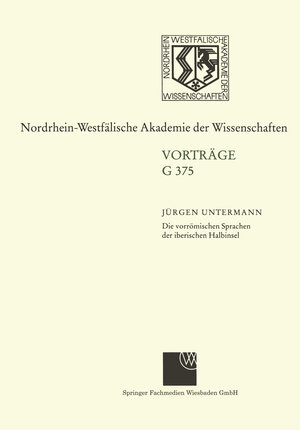 NORDRHEIN WESTFÄLISCHE AKADEMIE DER WISSENSCHAFTEN

Nordrhein-Westfälische Akademie der Wissenschaften

VORTRÄGE
G 375

JÜRGEN UNTERMANN

Die vorrömischen Sprachen der iberischen Halbinsel

Springer Fachmedien Wiesbaden GmbH